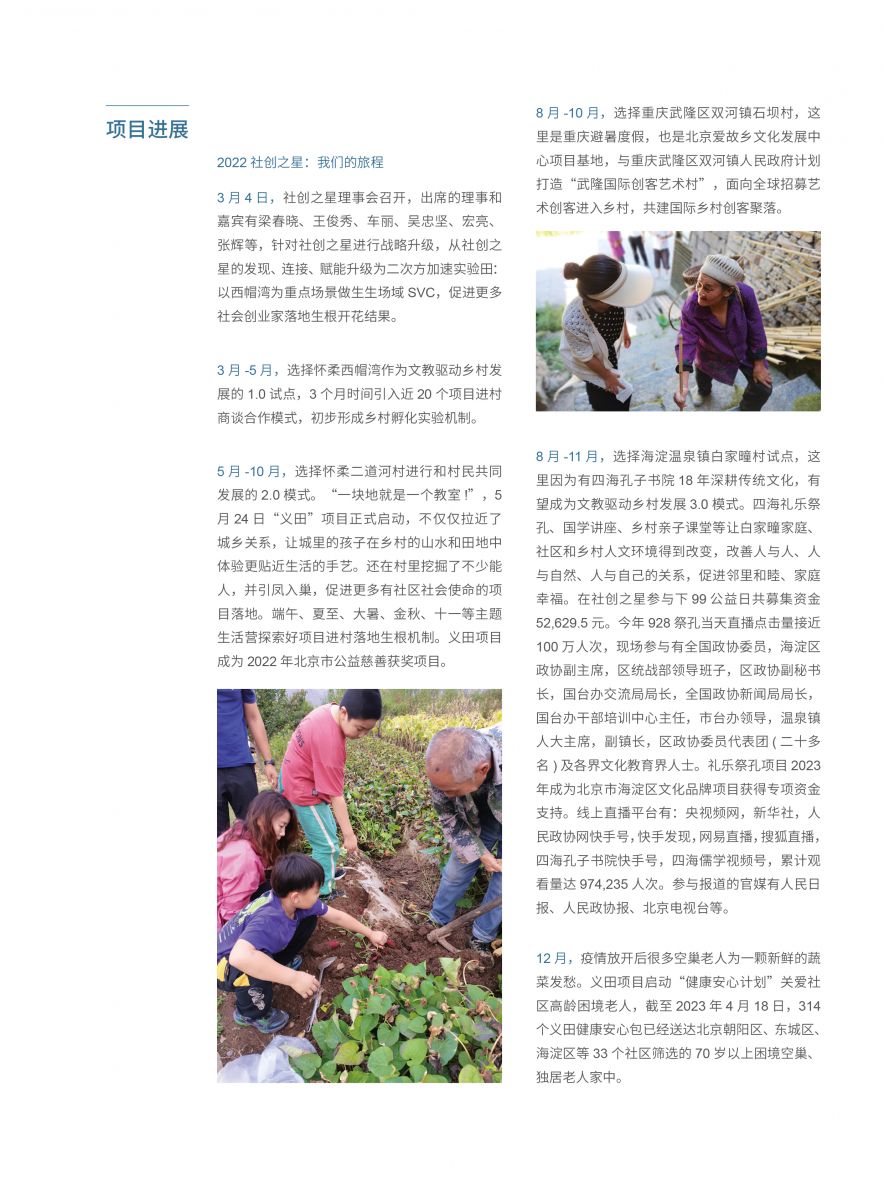 项目进展

2022 社创之星：我们的旅程

3 月 4 日，社创之星理事会召开，出席的理事和嘉宾有梁春晓、王俊秀、车丽、吴忠坚、宏亮、张辉等，针对社创之星进行战略升级，从社创之星的发现、连接、赋能升级为二次方加速实验田：以西帽湾为重点场景做生生场域 SVC，促进更多社会创业家落地生根开花结果。

3 月 -5 月，选择怀柔西帽湾作为文教驱动乡村发展的 1.0 试点，3 个月时间引入近 20 个项目进村商谈合作模式，初步形成乡村孵化实验机制。

5 月 -10 月，选择怀柔二道河村进行和村民共同发展的 2.0 模式。“一块地就是一个教室 !”，5 月 24 日“义田”项目正式启动，不仅仅拉近了城乡关系，让城里的孩子在乡村的山水和田地中体验更贴近生活的手艺。还在村里挖掘了不少能人，并引凤入巢，促进更多有社区社会使命的项目落地。端午、夏至、大暑、金秋、十一等主题生活营探索好项目进村落地生根机制。义田项目成为 2022 年北京市公益慈善获奖项目。

8 月 -10 月，选择重庆武隆区双河镇石坝村，这里是重庆避暑度假，也是北京爱故乡文化发展中心项目基地，与重庆武隆区双河镇人民政府计划打造“武隆国际创客艺术村”，面向全球招募艺术创客进入乡村，共建国际乡村创客聚落。

8 月 -11 月，选择海淀温泉镇白家疃村试点，这里因为有四海孔子书院 18 年深耕传统文化，有望成为文教驱动乡村发展 3.0 模式。四海礼乐祭孔、国学讲座、乡村亲子课堂等让白家疃家庭、社区和乡村人文环境得到改变，改善人与人、人与自然、人与自己的关系，促进邻里和睦、家庭幸福。在社创之星参与下 99 公益日共募集资金 52,629.5 元。今年 928 祭孔当天直播点击量接近 100 万人次，现场参与有全国政协委员，海淀区政协副主席，区统战部领导班子，区政协副秘书长，国台办交流局局长，全国政协新闻局局长，国台办干部培训中心主任，市台办领导，温泉镇人大主席，副镇长，区政协委员代表团 ( 二十多名 ) 及各界文化教育界人士。礼乐祭孔项目 2023 年成为北京市海淀区文化品牌项目获得专项资金支持。线上直播平台有：央视频网，新华社，人民政协网快手号，快手发现，网易直播，搜狐直播，四海孔子书院快手号，四海儒学视频号，累计观看量达 974,235 人次。参与报道的官媒有人民日报、人民政协报、北京电视台等。

12 月，疫情放开后很多空巢老人为一颗新鲜的蔬菜发愁。义田项目启动“健康安心计划”关爱社区高龄困境老人，截至 2023 年 4 月 18 日，314 个义田健康安心包已经送达北京朝阳区、东城区、海淀区等 33 个社区筛选的 70 岁以上困境空巢、独居老人家中。